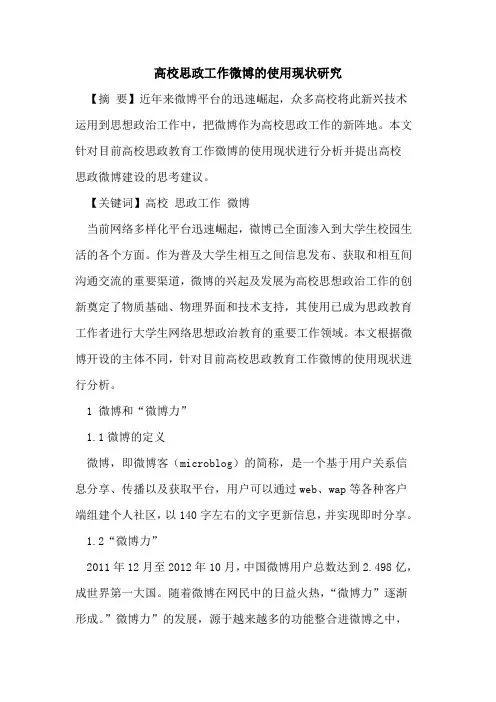 高校思政工作微博的使用现状研究

【摘 要】近年来微博平台的迅速崛起，众多高校将此新兴技术运用到思想政治工作中，把微博作为高校思政工作的新阵地。本文针对目前高校思政教育工作微博的使用现状进行分析并提出高校思政微博建设的思考建议。

【关键词】高校 思政工作 微博

当前网络多样化平台迅速崛起，微博已全面渗入到大学生校园生活的各个方面。作为普及大学生相互之间信息发布、获取和相互间沟通交流的重要渠道，微博的兴起及发展为高校思想政治工作的创新奠定了物质基础、物理界面和技术支持，其使用已成为思政教育工作者进行大学生网络思想政治教育的重要工作领域。本文根据微博开设的主体不同，针对目前高校思政教育工作微博的使用现状进行分析。

1 微博和“微博力”

1.1 微博的定义

微博，即微博客（microblog）的简称，是一个基于用户关系信息分享、传播以及获取平台，用户可以通过 web、wap 等各种客户端组建个人社区，以 140 字左右的文字更新信息，并实现即时分享。

1.2“微博力”

2011 年 12 月至 2012 年 10 月，中国微博用户总数达到 2.498 亿，成世界第一大国。随着微博在网民中的日益火热，“微博力”逐渐形成。”微博力”的发展，源于越来越多的功能整合进微博之中，